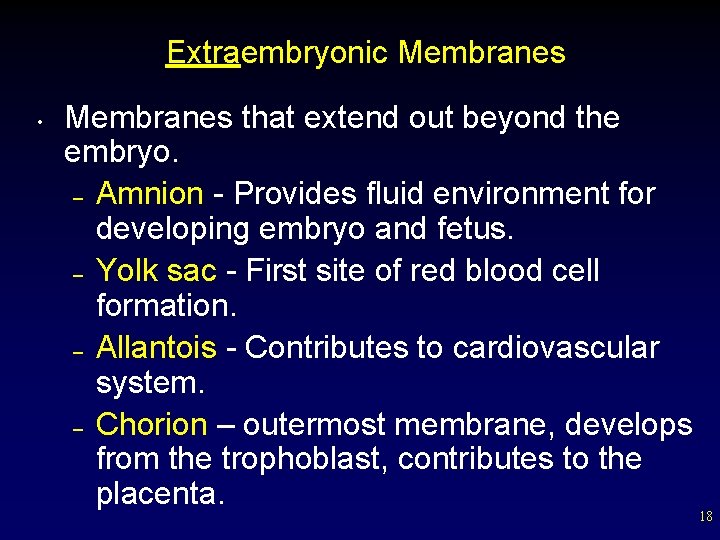 Extraembryonic Membranes

• Membranes that extend out beyond the embryo.

– Amnion - Provides fluid environment for developing embryo and fetus.

– Yolk sac - First site of red blood cell formation.

– Allantois - Contributes to cardiovascular system.

– Chorion – outermost membrane, develops from the trophoblast, contributes to the placenta.

18